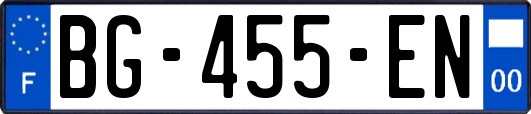 F
BG-455-EN
00